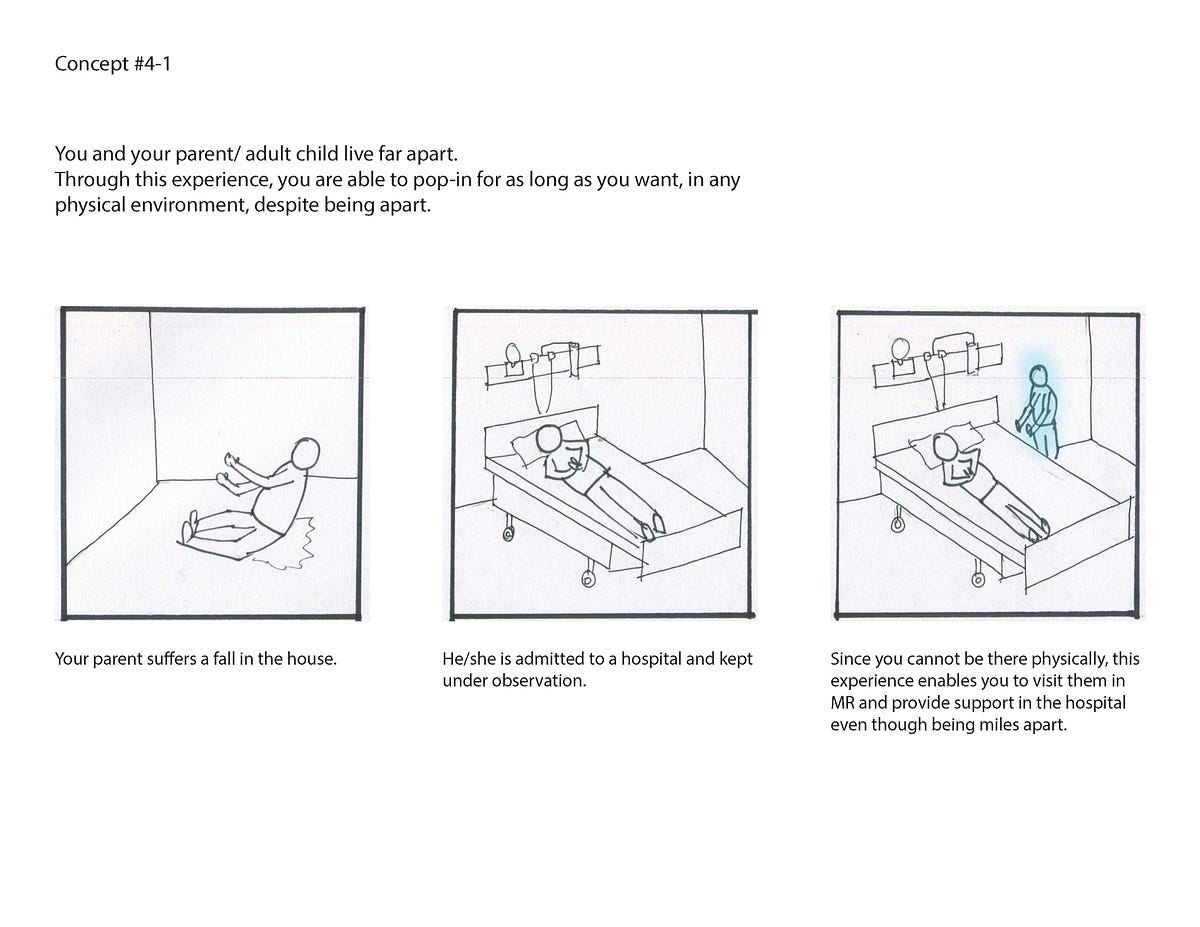 Concept #4-1

You and your parent/ adult child live far apart.
Through this experience, you are able to pop-in for as long as you want, in any physical environment, despite being apart.

Your parent suffers a fall in the house.

He/she is admitted to a hospital and kept under observation.

Since you cannot be there physically, this experience enables you to visit them in MR and provide support in the hospital even though being miles apart.